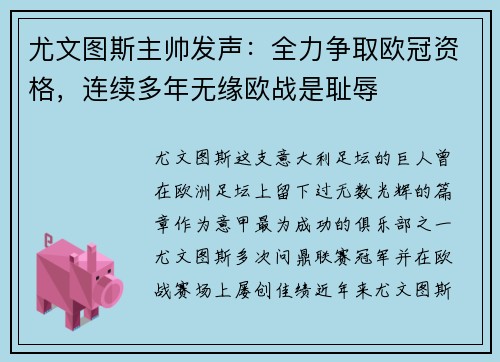 尤文图斯主帅发声：全力争取欧冠资格，连续多年无缘欧战是耻辱

尤文图斯这支意大利足坛的巨人曾在欧洲足坛上留下过无数光辉的篇章作为意甲最为成功的俱乐部之一尤文图斯多次问鼎联赛冠军并在欧战赛场上屡创佳绩近年来尤文图斯